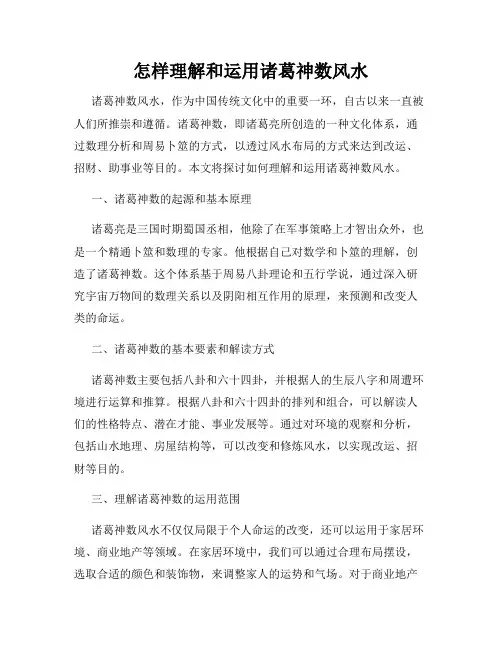 怎样理解和运用诸葛神数风水

诸葛神数风水，作为中国传统文化中的重要一环，自古以来一直被人们所推崇和遵循。诸葛神数，即诸葛亮所创造的一种文化体系，通过数理分析和周易卜筮的方式，以透过风水布局的方式来达到改运、招财、助事业等目的。本文将探讨如何理解和运用诸葛神数风水。

一、诸葛神数的起源和基本原理

诸葛亮是三国时期蜀国丞相，他除了在军事策略上才智出众外，也是一个精通卜筮和数理的专家。他根据自己对数学和卜筮的理解，创造了诸葛神数。这个体系基于周易八卦理论和五行学说，通过深入研究宇宙万物间的数理关系以及阴阳相互作用的原理，来预测和改变人类的命运。

二、诸葛神数的基本要素和解读方式

诸葛神数主要包括八卦和六十四卦，并根据人的生辰八字和周遭环境进行运算和推算。根据八卦和六十四卦的排列和组合，可以解读人们的性格特点、潜在才能、事业发展等。通过对环境的观察和分析，包括山水地理、房屋结构等，可以改变和修炼风水，以实现改运、招财等目的。

三、理解诸葛神数的运用范围

诸葛神数风水不仅仅局限于个人命运的改变，还可以运用于家居环境、商业地产等领域。在家居环境中，我们可以通过合理布局摆设，选取合适的颜色和装饰物，来调整家人的运势和气场。对于商业地产